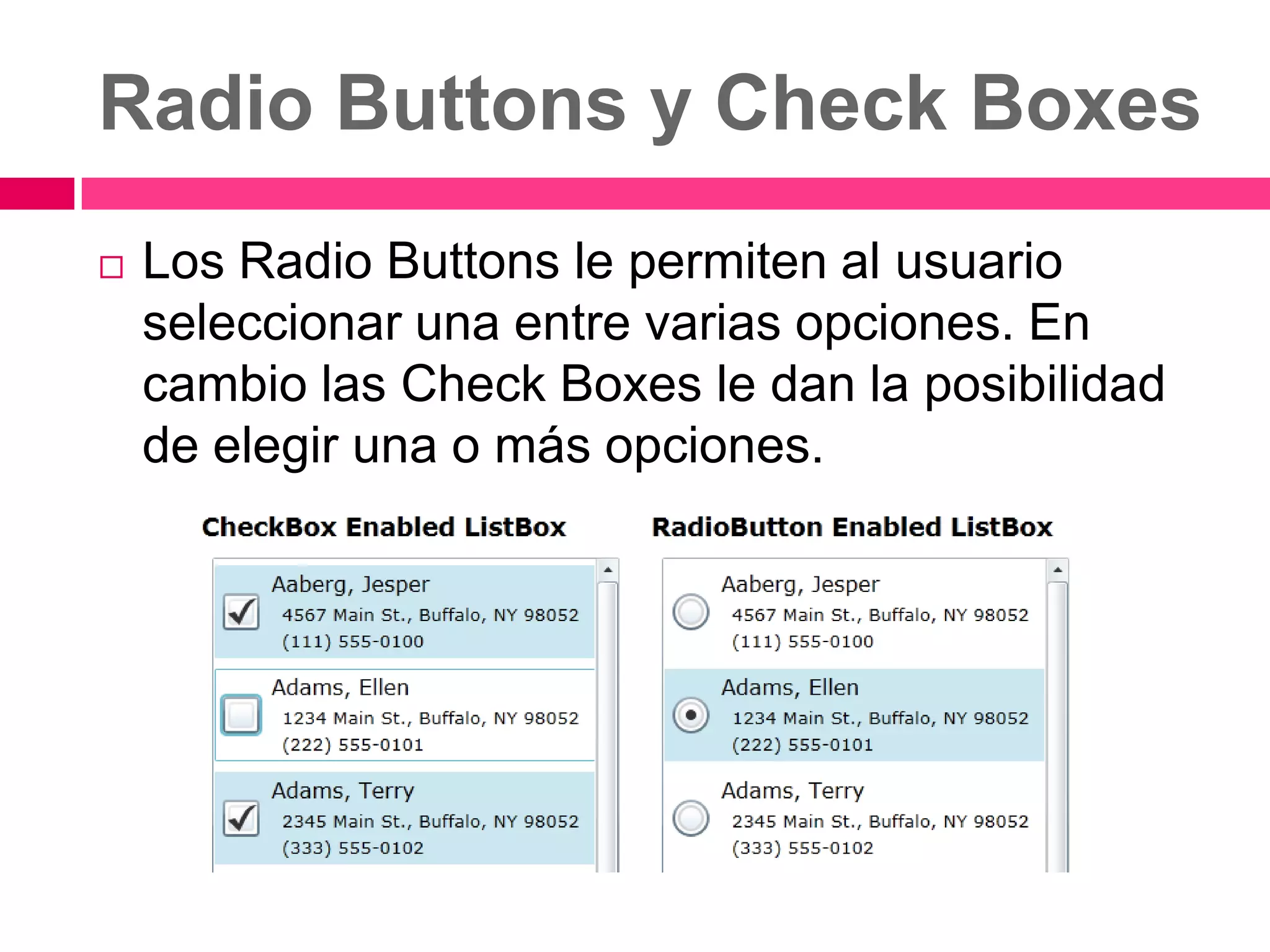 Radio Buttons y Check Boxes

Los Radio Buttons le permiten al usuario seleccionar una entre varias opciones. En cambio las Check Boxes le dan la posibilidad de elegir una o más opciones.

CheckBox Enabled ListBox

Aaberg, Jesper
4567 Main St., Buffalo, NY 98052
(111) 555-0100

Adams, Ellen
1234 Main St., Buffalo, NY 98052
(222) 555-0101

Adams, Terry
2345 Main St., Buffalo, NY 98052
(333) 555-0102

RadioButton Enabled ListBox

Aaberg, Jesper
4567 Main St., Buffalo, NY 98052
(111) 555-0100

Adams, Ellen
1234 Main St., Buffalo, NY 98052
(222) 555-0101

Adams, Terry
2345 Main St., Buffalo, NY 98052
(333) 555-0102